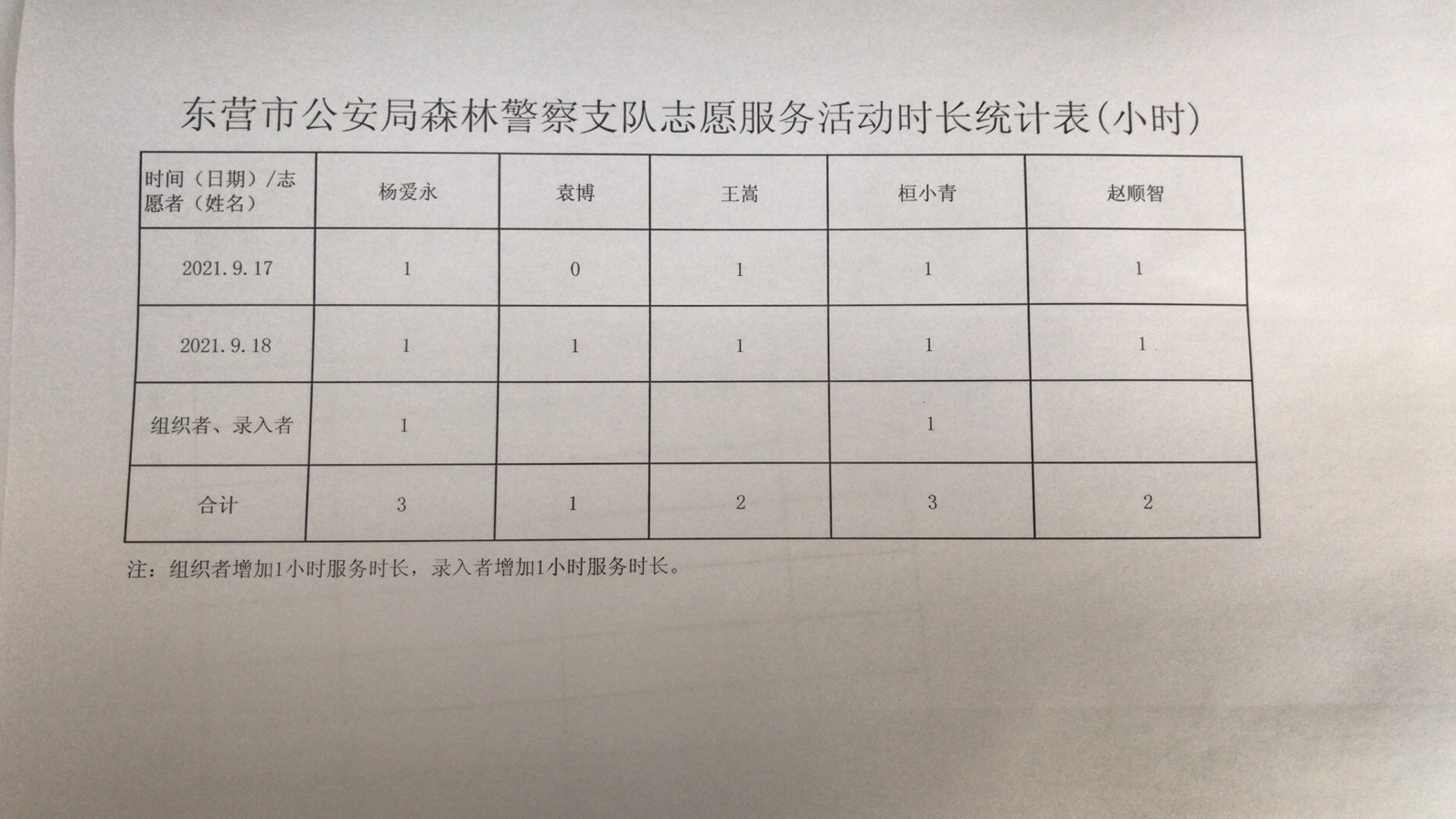 东营市公安局森林警察支队志愿服务活动时长统计表(小时)

| 时间（日期）/志愿者（姓名） | 杨爱永 | 袁博 | 王嵩 | 桓小青 | 赵顺智 |
|---|---|---|---|---|---|
| 2021.9.17 | 1 | 0 | 1 | 1 | 1 |
| 2021.9.18 | 1 | 1 | 1 | 1 | 1 |
| 组织者、录入者 | 1 | | | 1 | |
| 合计 | 3 | 1 | 2 | 3 | 2 |

注：组织者增加1小时服务时长，录入者增加1小时服务时长。